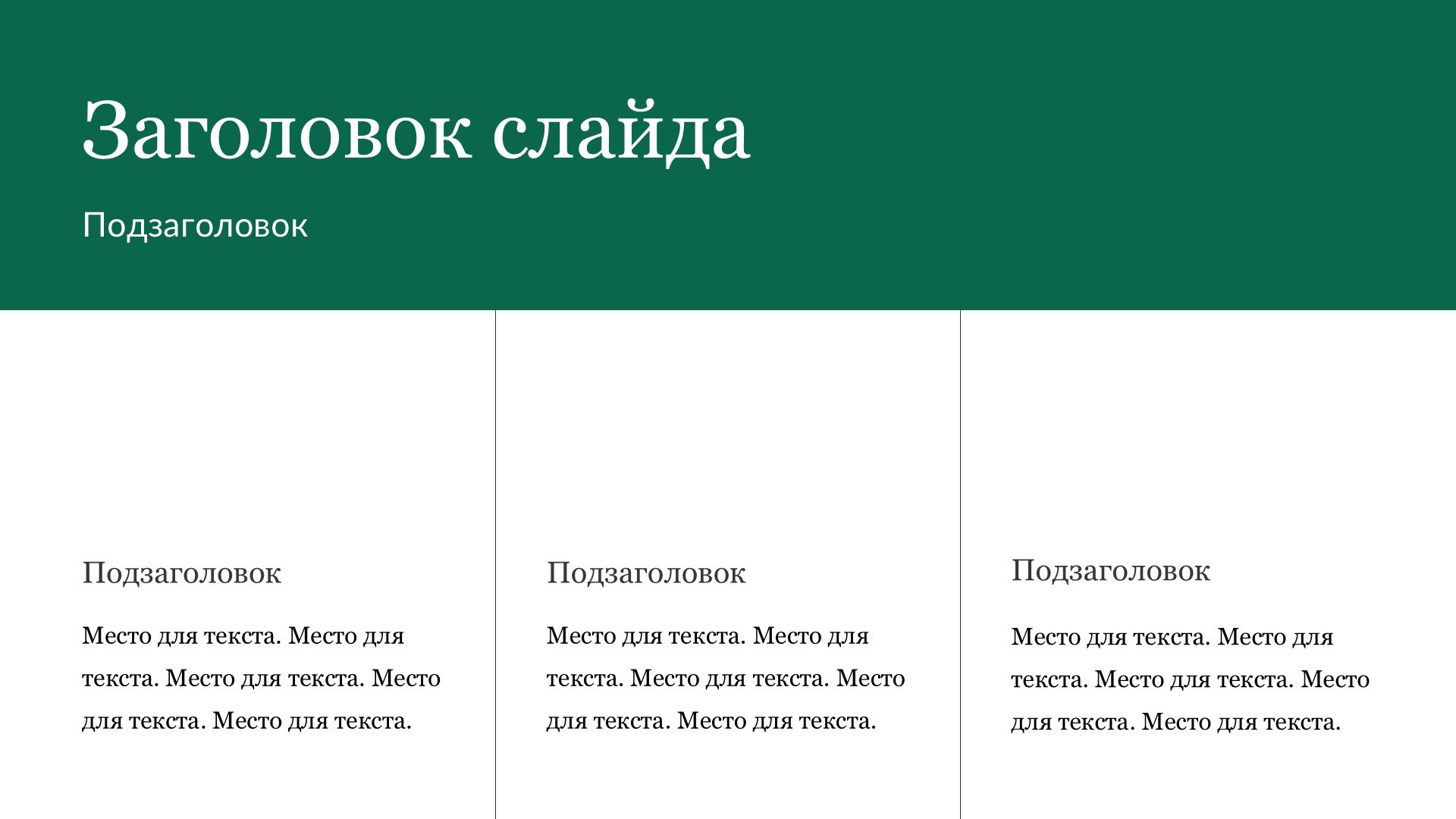 Заголовок слайда

Подзаголовок

Подзаголовок

Место для текста. Место для текста. Место для текста. Место для текста. Место для текста.

Подзаголовок

Место для текста. Место для текста. Место для текста. Место для текста. Место для текста.

Подзаголовок

Место для текста. Место для текста. Место для текста. Место для текста. Место для текста.